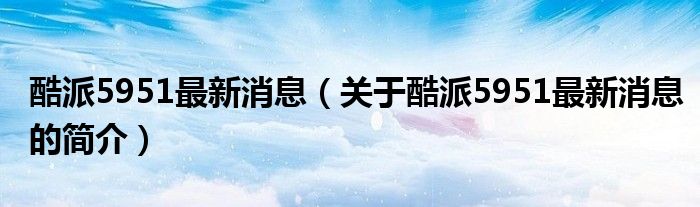 酷派5951最新消息（关于酷派5951最新消息的简介）